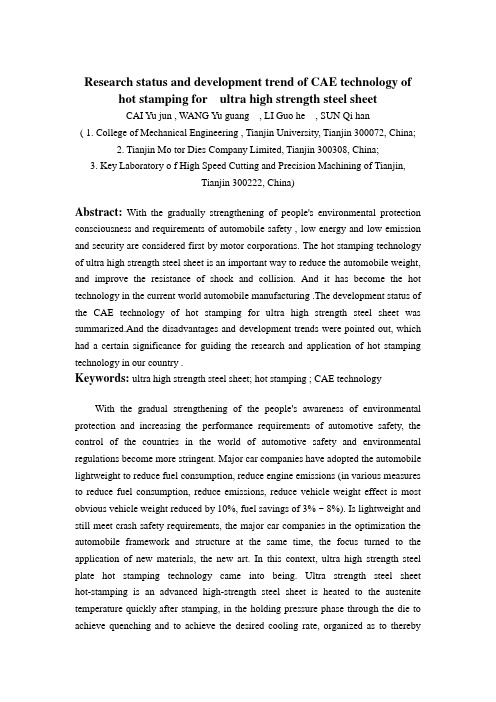 Research status and development trend of CAE technology of hot stamping for ultra high strength steel sheet

CAI Yu jun , WANG Yu guang , LI Guo he , SUN Qi han

( 1. College of Mechanical Engineering , Tianjin University, Tianjin 300072, China;
2. Tianjin Mo tor Dies Company Limited, Tianjin 300308, China;
3. Key Laboratory o f High Speed Cutting and Precision Machining of Tianjin, Tianjin 300222, China)

Abstract: With the gradually strengthening of people's environmental protection consciousness and requirements of automobile safety , low energy and low emission and security are considered first by motor corporations. The hot stamping technology of ultra high strength steel sheet is an important way to reduce the automobile weight, and improve the resistance of shock and collision. And it has become the hot technology in the current world automobile manufacturing .The development status of the CAE technology of hot stamping for ultra high strength steel sheet was summarized.And the disadvantages and development trends were pointed out, which had a certain significance for guiding the research and application of hot stamping technology in our country .

Keywords: ultra high strength steel sheet; hot stamping ; CAE technology

With the gradual strengthening of the people's awareness of environmental protection and increasing the performance requirements of automotive safety, the control of the countries in the world of automotive safety and environmental regulations become more stringent. Major car companies have adopted the automobile lightweight to reduce fuel consumption, reduce engine emissions (in various measures to reduce fuel consumption, reduce emissions, reduce vehicle weight effect is most obvious vehicle weight reduced by 10%, fuel savings of 3% ~ 8%). Is lightweight and still meet crash safety requirements, the major car companies in the optimization the automobile framework and structure at the same time, the focus turned to the application of new materials, the new art. In this context, ultra high strength steel plate hot stamping technology came into being. Ultra strength steel sheet hot-stamping is an advanced high-strength steel sheet is heated to the austenite temperature quickly after stamping, in the holding pressure phase through the die to achieve quenching and to achieve the desired cooling rate, organized as to thereby